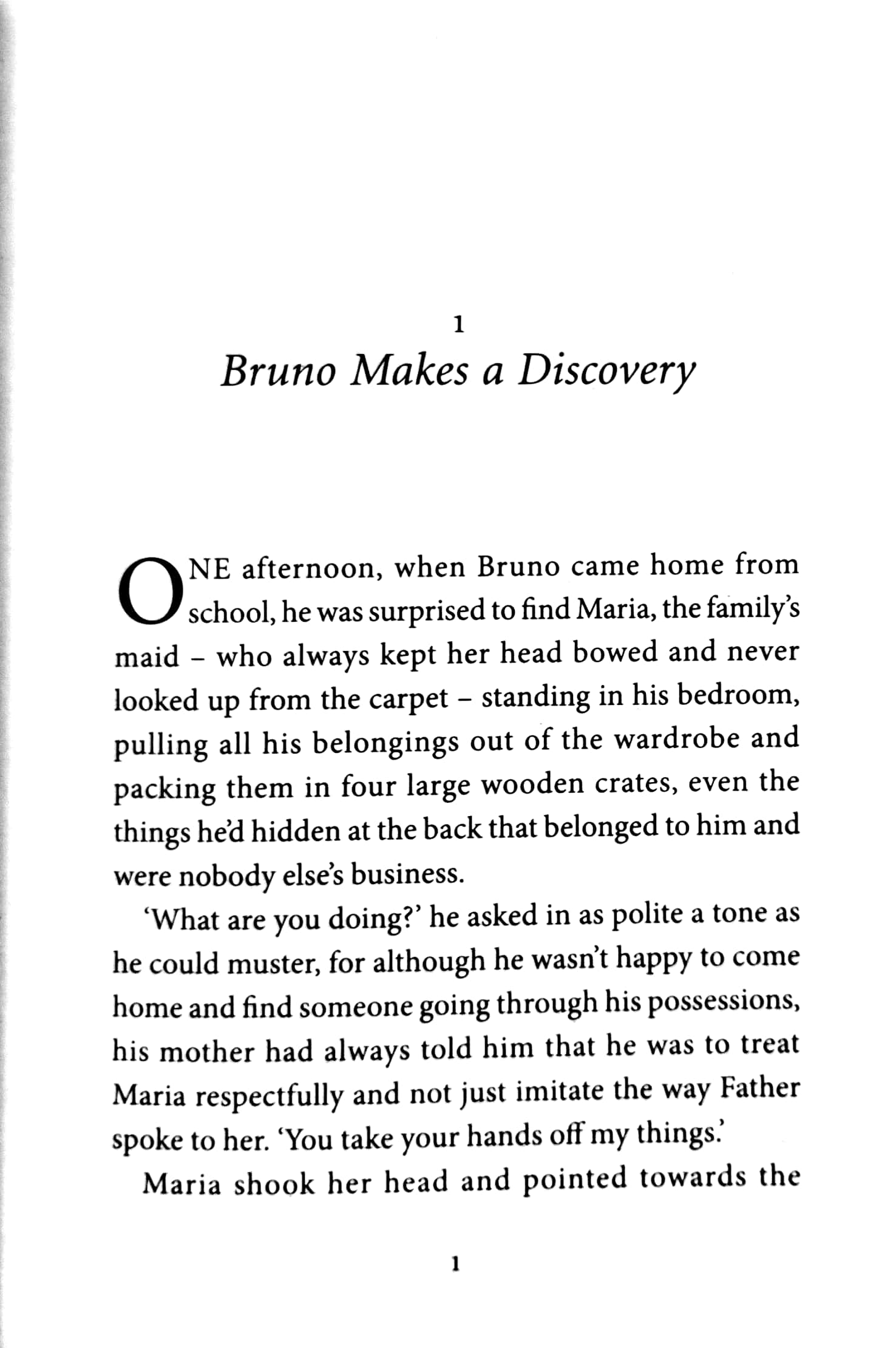 1

Bruno Makes a Discovery

ONE afternoon, when Bruno came home from school, he was surprised to find Maria, the family's maid – who always kept her head bowed and never looked up from the carpet – standing in his bedroom, pulling all his belongings out of the wardrobe and packing them in four large wooden crates, even the things he'd hidden at the back that belonged to him and were nobody else's business.

'What are you doing?' he asked in as polite a tone as he could muster, for although he wasn't happy to come home and find someone going through his possessions, his mother had always told him that he was to treat Maria respectfully and not just imitate the way Father spoke to her. 'You take your hands off my things.'

Maria shook her head and pointed towards the

1